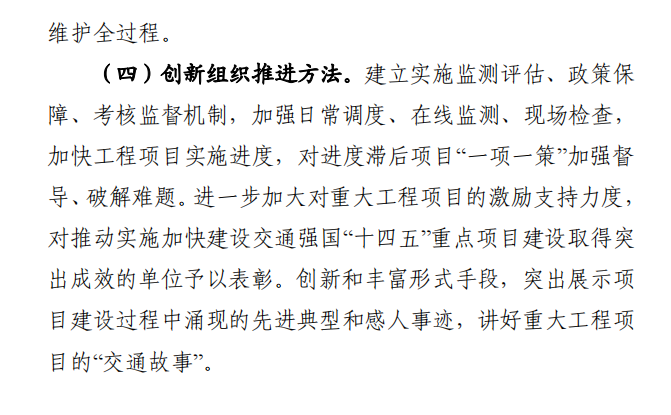 维护全过程。

（四）创新组织推进方法。建立实施监测评估、政策保障、考核监督机制，加强日常调度、在线监测、现场检查，加快工程项目实施进度，对进度滞后项目“一项一策”加强督导、破解难题。进一步加大对重大工程项目的激励支持力度，对推动实施加快建设交通强国“十四五”重点项目建设取得突出成效的单位予以表彰。创新和丰富形式手段，突出展示项目建设过程中涌现的先进典型和感人事迹，讲好重大工程项目的“交通故事”。